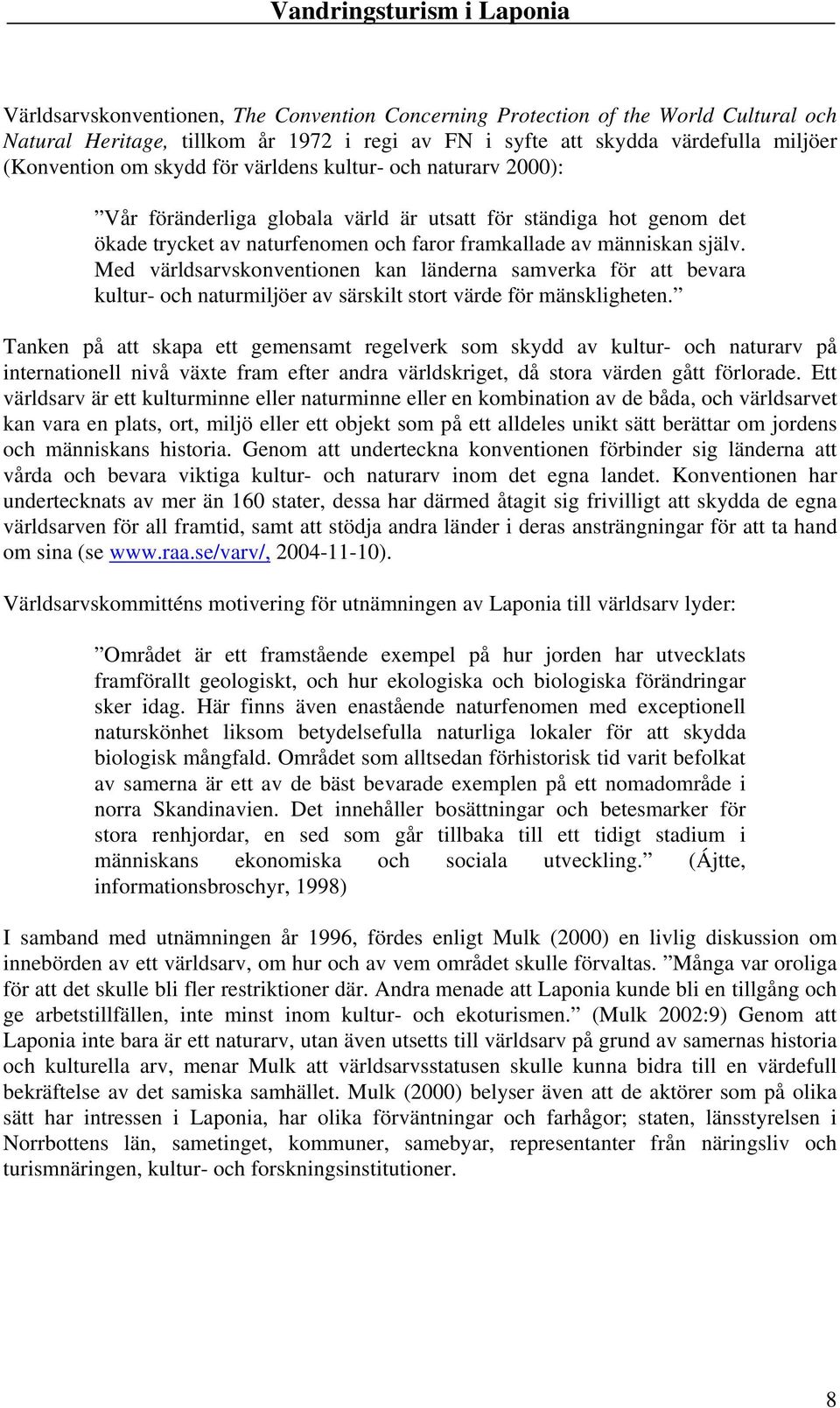 Vandringsturism i Laponia

Världsarvskonventionen, The Convention Concerning Protection of the World Cultural och Natural Heritage, tillkom år 1972 i regi av FN i syfte att skydda värdefulla miljöer (Konvention om skydd för världens kultur- och naturarv 2000):

”Vår föränderliga globala värld är utsatt för ständiga hot genom det ökade trycket av naturfenomen och faror framkallade av människan själv. Med världsarvskonventionen kan länderna samverka för att bevara kultur- och naturmiljöer av särskilt stort värde för mänskligheten.”

Tanken på att skapa ett gemensamt regelverk som skydd av kultur- och naturarv på internationell nivå växte fram efter andra världskriget, då stora värden gått förlorade. Ett världsarv är ett kulturminne eller naturminne eller en kombination av de båda, och världsarvet kan vara en plats, ort, miljö eller ett objekt som på ett alldeles unikt sätt berättar om jordens och människans historia. Genom att underteckna konventionen förbinder sig länderna att vårda och bevara viktiga kultur- och naturarv inom det egna landet. Konventionen har undertecknats av mer än 160 stater, dessa har därmed åtagit sig frivilligt att skydda de egna världsarven för all framtid, samt att stödja andra länder i deras ansträngningar för att ta hand om sina (se www.raa.se/varv/, 2004-11-10).

Världsarvskommitténs motivering för utnämningen av Laponia till världsarv lyder:

”Området är ett framstående exempel på hur jorden har utvecklats framförallt geologiskt, och hur ekologiska och biologiska förändringar sker idag. Här finns även enastående naturfenomen med exceptionell naturskönhet liksom betydelsefulla naturliga lokaler för att skydda biologisk mångfald. Området som alltsedan förhistorisk tid varit befolkat av samerna är ett av de bäst bevarade exemplen på ett nomadområde i norra Skandinavien. Det innehåller bosättningar och betesmarker för stora renhjordar, en sed som går tillbaka till ett tidigt stadium i människans ekonomiska och sociala utveckling.” (Ájtte, informationsbroschyr, 1998)

I samband med utnämningen år 1996, fördes enligt Mulk (2000) en livlig diskussion om innebörden av ett världsarv, om hur och av vem området skulle förvaltas. ”Många var oroliga för att det skulle bli fler restriktioner där. Andra menade att Laponia kunde bli en tillgång och ge arbetstillfällen, inte minst inom kultur- och ekoturismen.” (Mulk 2002:9) Genom att Laponia inte bara är ett naturarv, utan även utsetts till världsarv på grund av samernas historia och kulturella arv, menar Mulk att världsarvsstatusen skulle kunna bidra till en värdefull bekräftelse av det samiska samhället. Mulk (2000) belyser även att de aktörer som på olika sätt har intressen i Laponia, har olika förväntningar och farhågor; staten, länsstyrelsen i Norrbottens län, sametinget, kommuner, samebyar, representanter från näringsliv och turismnäringen, kultur- och forskningsinstitutioner.

8